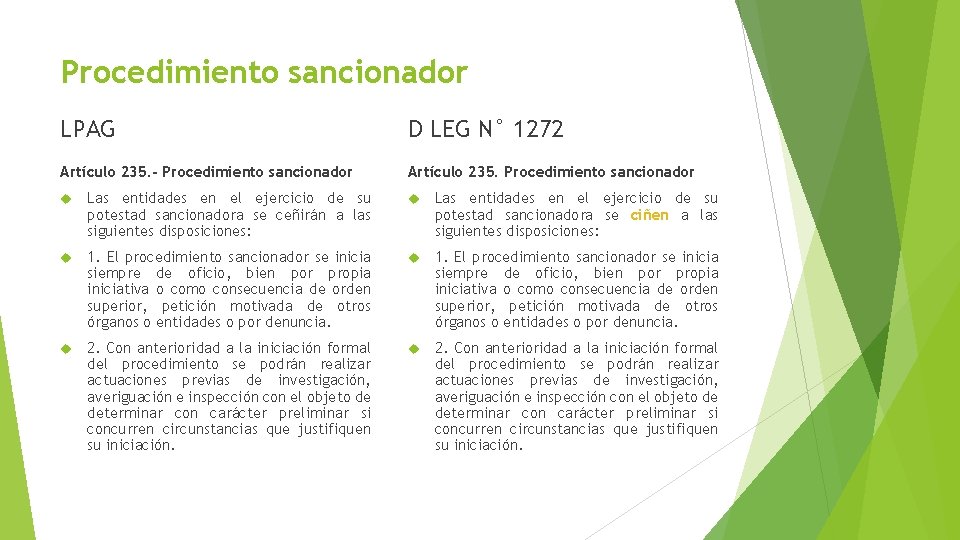 Procedimiento sancionador

LPAG

Artículo 235.- Procedimiento sancionador

Las entidades en el ejercicio de su potestad sancionadora se ceñirán a las siguientes disposiciones:

1. El procedimiento sancionador se inicia siempre de oficio, bien por propia iniciativa o como consecuencia de orden superior, petición motivada de otros órganos o entidades o por denuncia.

2. Con anterioridad a la iniciación formal del procedimiento se podrán realizar actuaciones previas de investigación, averiguación e inspección con el objeto de determinar con carácter preliminar si concurren circunstancias que justifiquen su iniciación.

D LEG N° 1272

Artículo 235. Procedimiento sancionador

Las entidades en el ejercicio de su potestad sancionadora se ciñen a las siguientes disposiciones:

1. El procedimiento sancionador se inicia siempre de oficio, bien por propia iniciativa o como consecuencia de orden superior, petición motivada de otros órganos o entidades o por denuncia.

2. Con anterioridad a la iniciación formal del procedimiento se podrán realizar actuaciones previas de investigación, averiguación e inspección con el objeto de determinar con carácter preliminar si concurren circunstancias que justifiquen su iniciación.